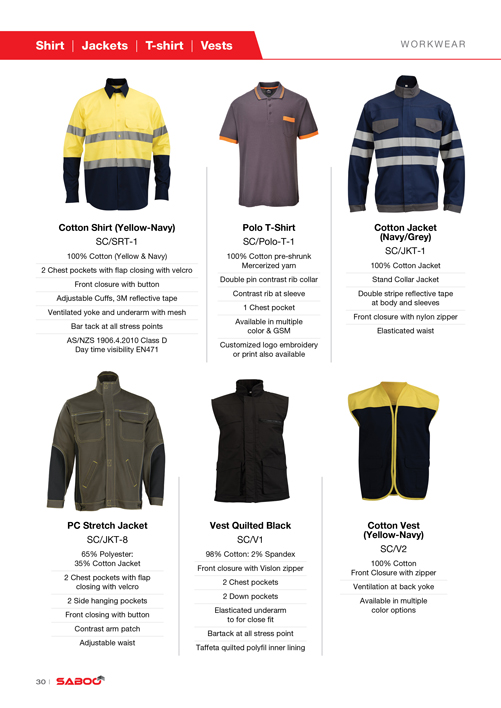 Shirt | Jackets | T-shirt | Vests

WORKWEAR

Cotton Shirt (Yellow-Navy)
SC/SRT-1
100% Cotton (Yellow & Navy)
2 Chest pockets with flap closing with velcro
Front closure with button
Adjustable Cuffs, 3M reflective tape
Ventilated yoke and underarm with mesh
Bar tack at all stress points
AS/NZS 1906.4.2010 Class D
Day time visibility EN471

Polo T-Shirt
SC/Polo-T-1
100% Cotton pre-shrunk Mercerized yarn
Double pin contrast rib collar
Contrast rib at sleeve
1 Chest pocket
Available in multiple color & GSM
Customized logo embroidery or print also available

Cotton Jacket (Navy/Grey)
SC/JKT-1
100% Cotton Jacket
Stand Collar Jacket
Double stripe reflective tape at body and sleeves
Front closure with nylon zipper
Elasticated waist

PC Stretch Jacket
SC/JKT-8
65% Polyester: 35% Cotton Jacket
2 Chest pockets with flap closing with velcro
2 Side hanging pockets
Front closing with button
Contrast arm patch
Adjustable waist

Vest Quilted Black
SC/V1
98% Cotton: 2% Spandex
Front closure with Vislon zipper
2 Chest pockets
2 Down pockets
Elasticated underarm to for close fit
Bartack at all stress point
Taffeta quilted polyfil inner lining

Cotton Vest (Yellow-Navy)
SC/V2
100% Cotton
Front Closure with zipper
Ventilation at back yoke
Available in multiple color options

30 | SABOO